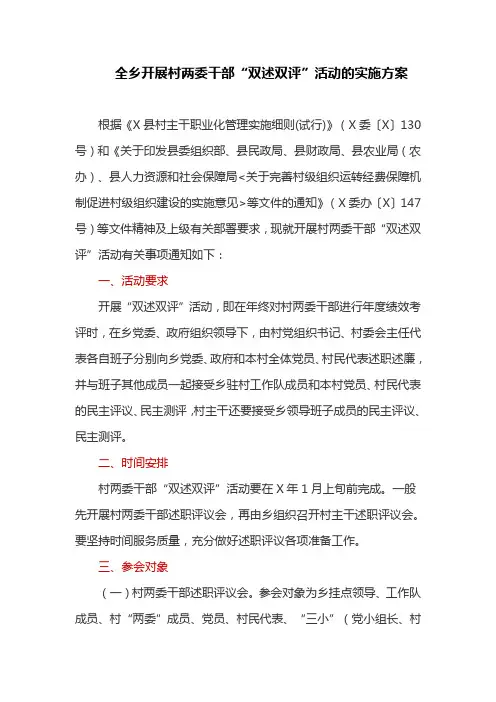 全乡开展村两委干部“双述双评”活动的实施方案

根据《X县村主干职业化管理实施细则(试行)》（X委〔X〕130号）和《关于印发县委组织部、县民政局、县财政局、县农业局（农办）、县人力资源和社会保障局<关于完善村级组织运转经费保障机制促进村级组织建设的实施意见>等文件的通知》（X委办〔X〕147号）等文件精神及上级有关部署要求，现就开展村两委干部“双述双评”活动有关事项通知如下：

一、活动要求

开展“双述双评”活动，即在年终对村两委干部进行年度绩效考评时，在乡党委、政府组织领导下，由村党组织书记、村委会主任代表各自班子分别向乡党委、政府和本村全体党员、村民代表述职述廉，并与班子其他成员一起接受乡驻村工作队成员和本村党员、村民代表的民主评议、民主测评，村主干还要接受乡领导班子成员的民主评议、民主测评。

二、时间安排

村两委干部“双述双评”活动要在X年1月上旬前完成。一般先开展村两委干部述职评议会，再由乡组织召开村主干述职评议会。要坚持时间服务质量，充分做好述职评议各项准备工作。

三、参会对象

（一）村两委干部述职评议会。参会对象为乡挂点领导、工作队成员、村“两委”成员、党员、村民代表、“三小”（党小组长、村